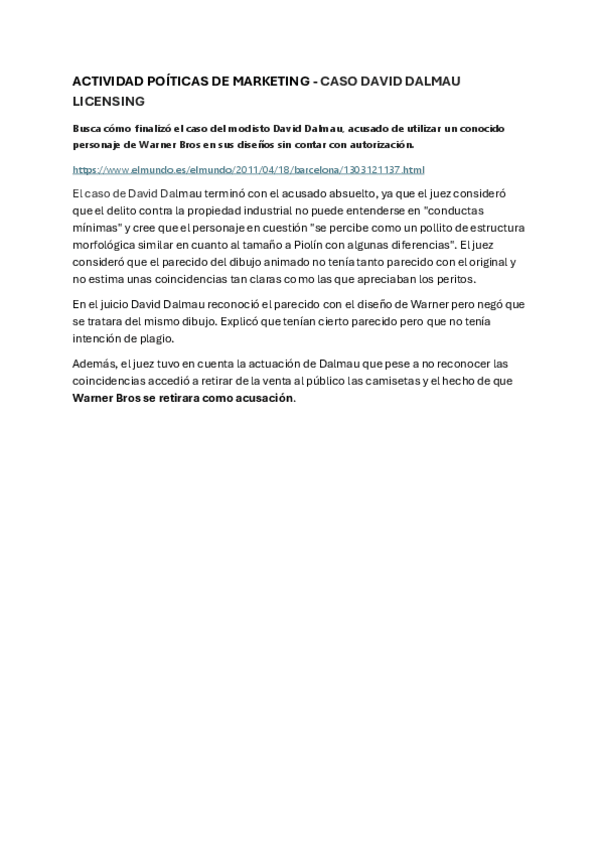 ACTIVIDAD POÍTICAS DE MARKETING - CASO DAVID DALMAU LICENSING

Busca cómo finalizó el caso del modisto David Dalmau, acusado de utilizar un conocido personaje de Warner Bros en sus diseños sin contar con autorización.

https://www.elmundo.es/elmundo/2011/04/18/barcelona/1303121137.html

El caso de David Dalmau terminó con el acusado absuelto, ya que el juez consideró que el delito contra la propiedad industrial no puede entenderse en "conductas mínimas" y cree que el personaje en cuestión "se percibe como un pollito de estructura morfológica similar en cuanto al tamaño a Piolín con algunas diferencias". El juez consideró que el parecido del dibujo animado no tenía tanto parecido con el original y no estima unas coincidencias tan claras como las que apreciaban los peritos.

En el juicio David Dalmau reconoció el parecido con el diseño de Warner pero negó que se tratara del mismo dibujo. Explicó que tenían cierto parecido pero que no tenía intención de plagio.

Además, el juez tuvo en cuenta la actuación de Dalmau que pese a no reconocer las coincidencias accedió a retirar de la venta al público las camisetas y el hecho de que Warner Bros se retirara como acusación.